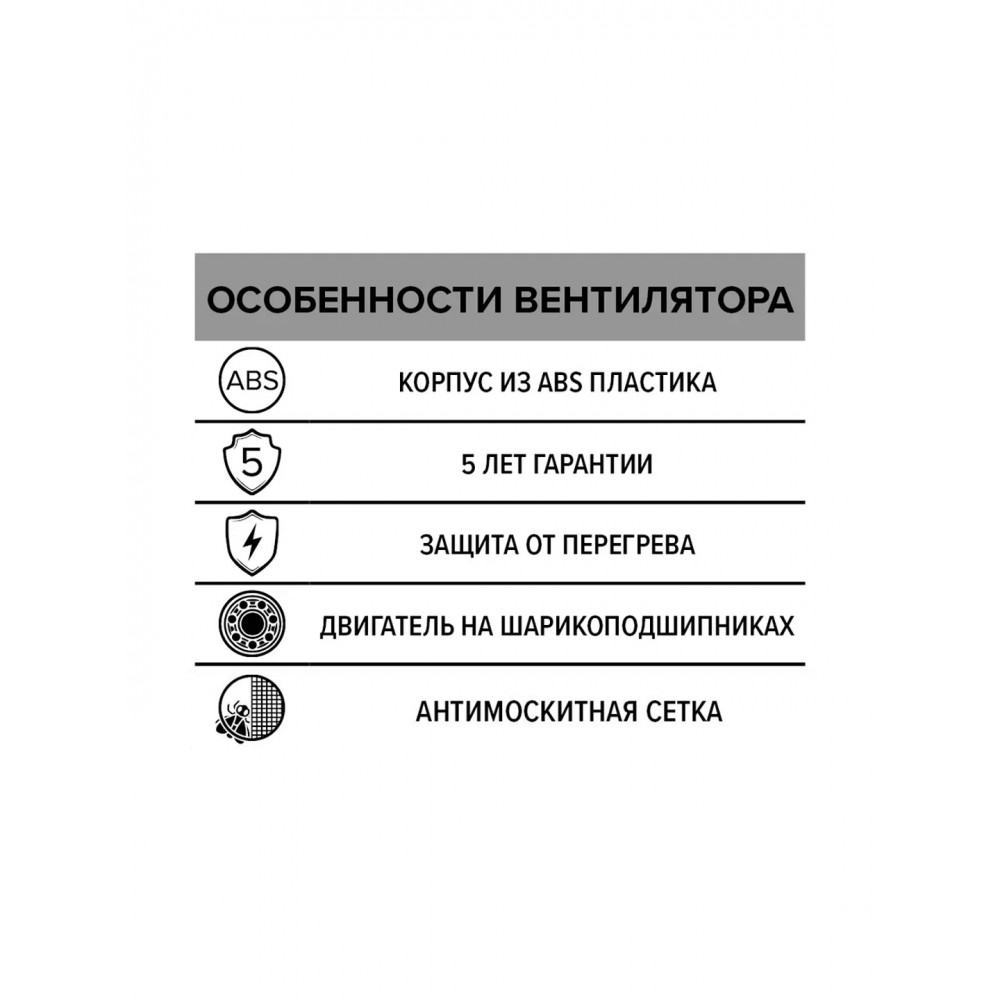 ОСОБЕННОСТИ ВЕНТИЛЯТОРА

ABS
КОРПУС ИЗ ABS ПЛАСТИКА

5
5 ЛЕТ ГАРАНТИИ

ЗАЩИТА ОТ ПЕРЕГРЕВА

ДВИГАТЕЛЬ НА ШАРИКОПОДШИПНИКАХ

АНТИМОСКИТНАЯ СЕТКА